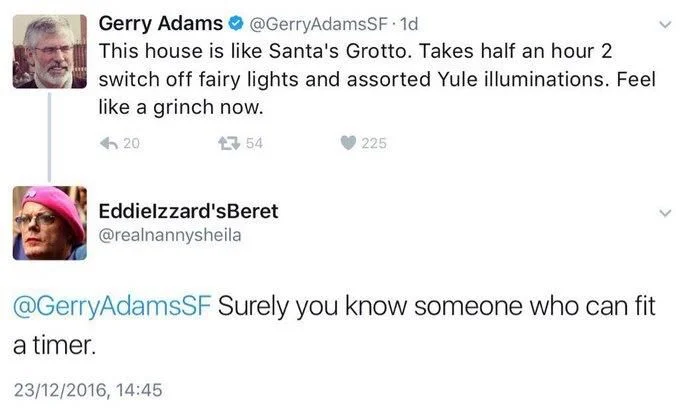 Gerry Adams @GerryAdamsSF · 1d
This house is like Santa's Grotto. Takes half an hour 2 switch off fairy lights and assorted Yule illuminations. Feel like a grinch now.

20 54 225

EddieIzzard'sBeret
@realnannysheila

@GerryAdamsSF Surely you know someone who can fit a timer.

23/12/2016, 14:45